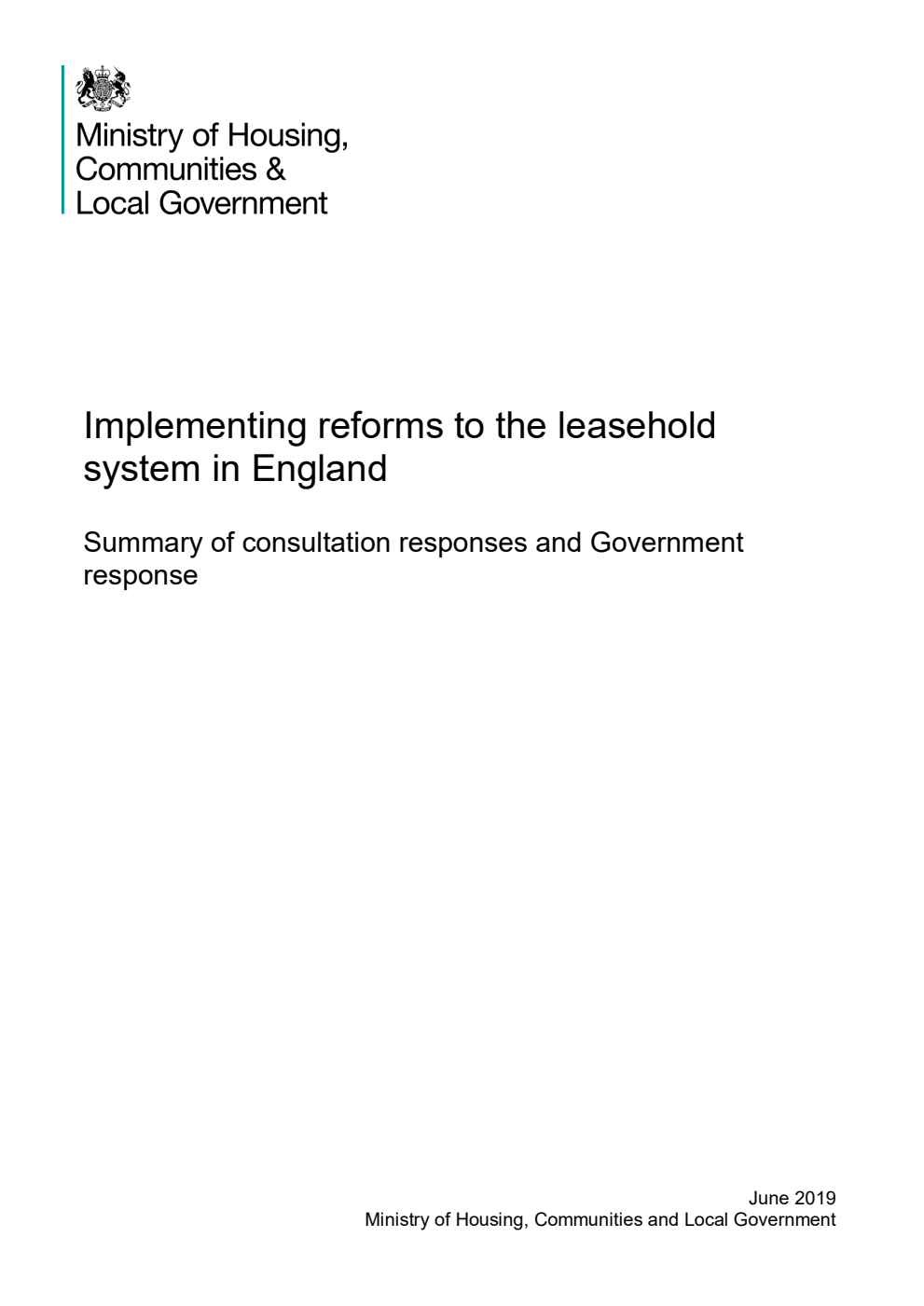 Ministry of Housing, Communities & Local Government

Implementing reforms to the leasehold system in England

Summary of consultation responses and Government response

June 2019
Ministry of Housing, Communities and Local Government